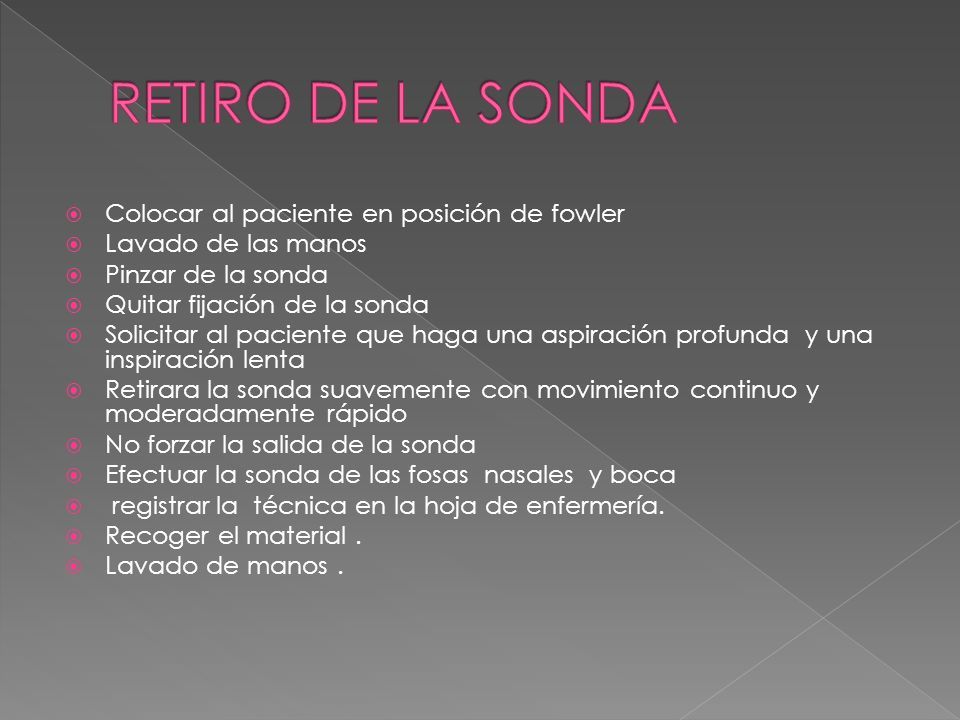 RETIRO DE LA SONDA

Colocar al paciente en posición de fowler
Lavado de las manos
Pinzar de la sonda
Quitar fijación de la sonda
Solicitar al paciente que haga una aspiración profunda y una inspiración lenta
Retirara la sonda suavemente con movimiento continuo y moderadamente rápido
No forzar la salida de la sonda
Efectuar la sonda de las fosas nasales y boca
registrar la técnica en la hoja de enfermería.
Recoger el material .
Lavado de manos .